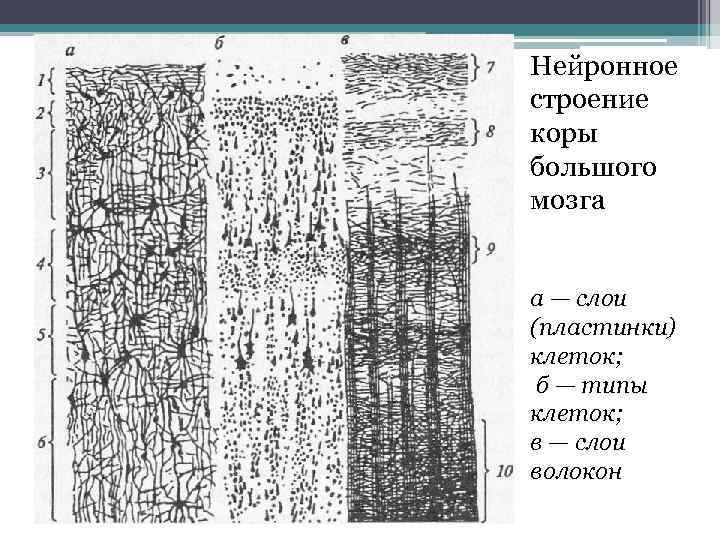 а
б
в
1
2
3
4
5
6
7
8
9
10

Нейронное строение коры большого мозга

а — слои (пластинки) клеток;
б — типы клеток;
в — слои волокон